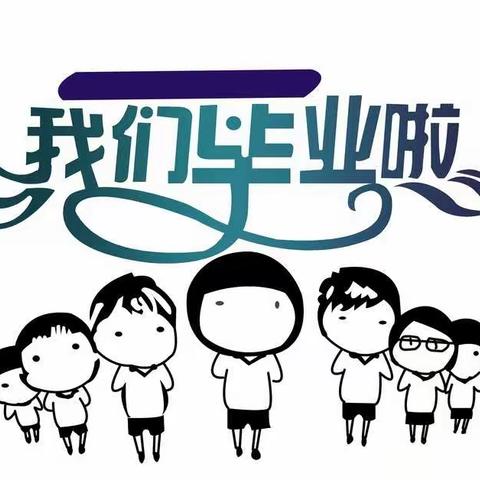 我们毕业啦